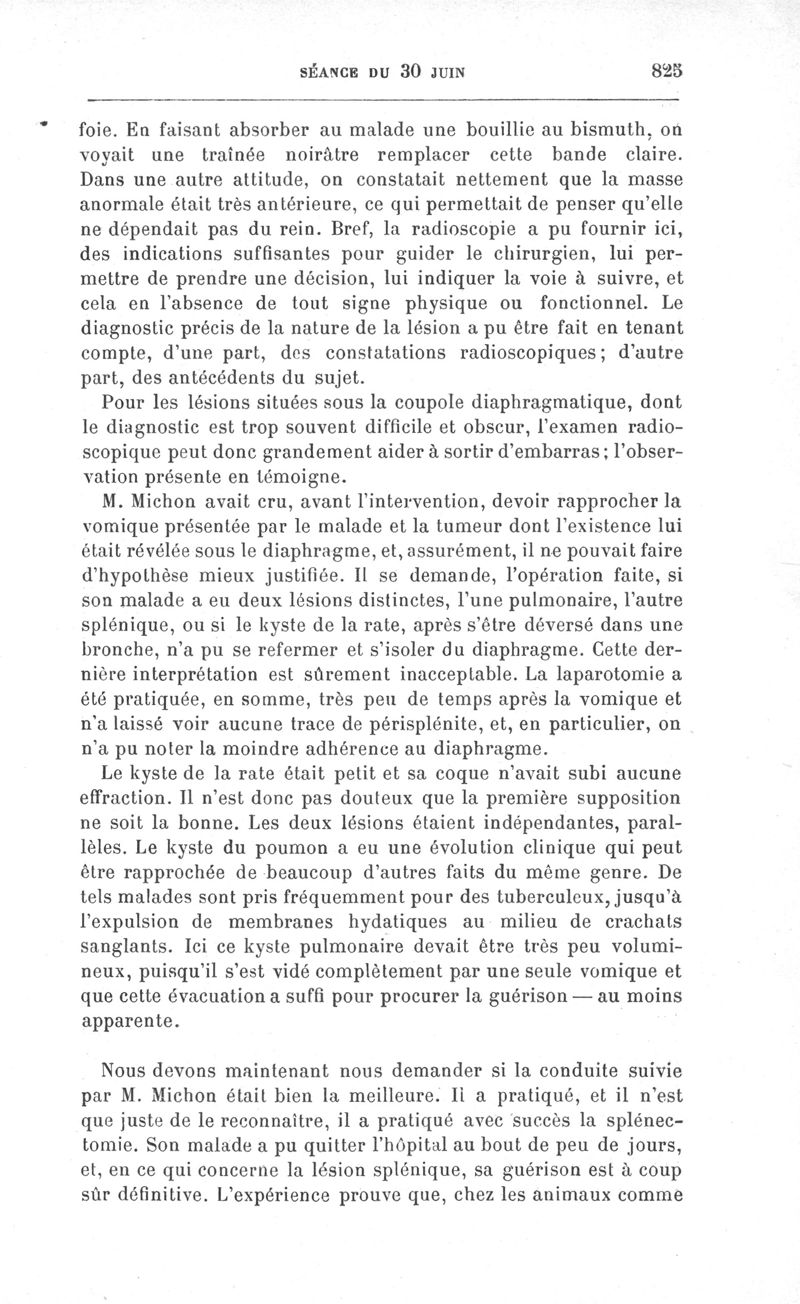 SÉANCE DU 30 JUIN 825

foie. En faisant absorber au malade une bouillie au bismuth, on voyait une traînée noirâtre remplacer cette bande claire. Dans une autre attitude, on constatait nettement que la masse anormale était très antérieure, ce qui permettait de penser qu'elle ne dépendait pas du rein. Bref, la radioscopie a pu fournir ici, des indications suffisantes pour guider le chirurgien, lui permettre de prendre une décision, lui indiquer la voie à suivre, et cela en l'absence de tout signe physique ou fonctionnel. Le diagnostic précis de la nature de la lésion a pu être fait en tenant compte, d'une part, des constatations radioscopiques; d'autre part, des antécédents du sujet.

Pour les lésions situées sous la coupole diaphragmatique, dont le diagnostic est trop souvent difficile et obscur, l'examen radioscopique peut donc grandement aider à sortir d'embarras; l'observation présente en témoigne.

M. Michon avait cru, avant l'intervention, devoir rapprocher la vomique présentée par le malade et la tumeur dont l'existence lui était révélée sous le diaphragme, et, assurément, il ne pouvait faire d'hypothèse mieux justifiée. Il se demande, l'opération faite, si son malade a eu deux lésions distinctes, l'une pulmonaire, l'autre splénique, ou si le kyste de la rate, après s'être déversé dans une bronche, n'a pu se refermer et s'isoler du diaphragme. Cette dernière interprétation est sûrement inacceptable. La laparotomie a été pratiquée, en somme, très peu de temps après la vomique et n'a laissé voir aucune trace de périsplénite, et, en particulier, on n'a pu noter la moindre adhérence au diaphragme.

Le kyste de la rate était petit et sa coque n'avait subi aucune effraction. Il n'est donc pas douteux que la première supposition ne soit la bonne. Les deux lésions étaient indépendantes, parallèles. Le kyste du poumon a eu une évolution clinique qui peut être rapprochée de beaucoup d'autres faits du même genre. De tels malades sont pris fréquemment pour des tuberculeux, jusqu'à l'expulsion de membranes hydatiques au milieu de crachats sanglants. Ici ce kyste pulmonaire devait être très peu volumineux, puisqu'il s'est vidé complètement par une seule vomique et que cette évacuation a suffi pour procurer la guérison — au moins apparente.

Nous devons maintenant nous demander si la conduite suivie par M. Michon était bien la meilleure. Il a pratiqué, et il n'est que juste de le reconnaître, il a pratiqué avec succès la splénectomie. Son malade a pu quitter l'hôpital au bout de peu de jours, et, en ce qui concerne la lésion splénique, sa guérison est à coup sûr définitive. L'expérience prouve que, chez les animaux comme